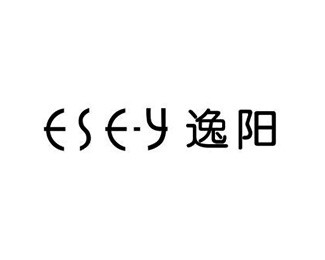 ESE-Y 逸阳